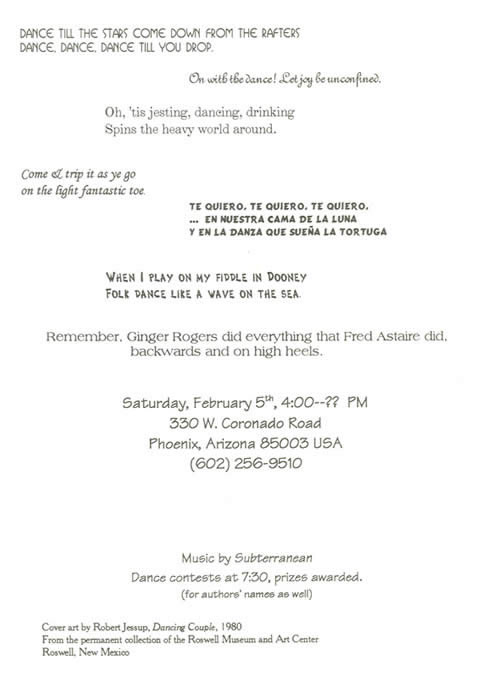 DANCE TILL THE STARS COME DOWN FROM THE RAFTERS
DANCE, DANCE, DANCE TILL YOU DROP.

On with the dance! Let joy be unconfined.

Oh, 'tis jesting, dancing, drinking
Spins the heavy world around.

Come & trip it as ye go
on the light fantastic toe.

TE QUIERO, TE QUIERO, TE QUIERO,
... EN NUESTRA CAMA DE LA LUNA
Y EN LA DANZA QUE SUEÑA LA TORTUGA

WHEN I PLAY ON MY FIDDLE IN DOONEY
FOLK DANCE LIKE A WAVE ON THE SEA.

Remember, Ginger Rogers did everything that Fred Astaire did, backwards and on high heels.

Saturday, February 5$^{th}$, 4:00--?? PM
330 W. Coronado Road
Phoenix, Arizona 85003 USA
(602) 256-9510

Music by Subterranean
Dance contests at 7:30, prizes awarded.
(for authors' names as well)

Cover art by Robert Jessup, Dancing Couple, 1980
From the permanent collection of the Roswell Museum and Art Center
Roswell, New Mexico